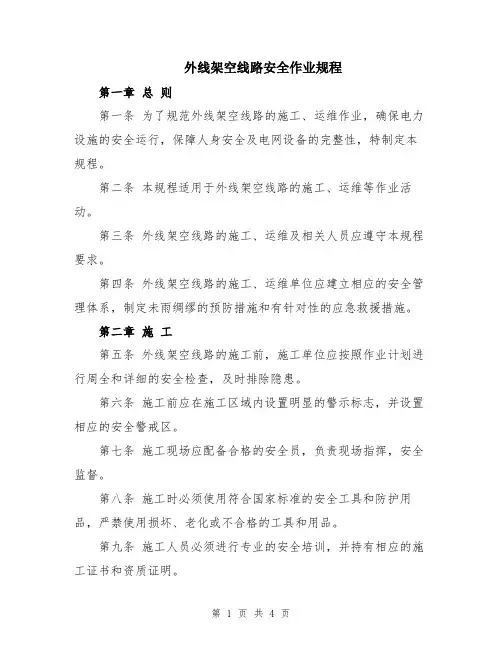 外线架空线路安全作业规程

第一章 总 则

第一条 为了规范外线架空线路的施工、运维作业，确保电力设施的安全运行，保障人身安全及电网设备的完整性，特制定本规程。

第二条 本规程适用于外线架空线路的施工、运维等作业活动。

第三条 外线架空线路的施工、运维及相关人员应遵守本规程要求。

第四条 外线架空线路的施工、运维单位应建立相应的安全管理体系，制定未雨绸缪的预防措施和有针对性的应急救援措施。

第二章 施 工

第五条 外线架空线路的施工前，施工单位应按照作业计划进行周全和详细的安全检查，及时排除隐患。

第六条 施工前应在施工区域内设置明显的警示标志，并设置相应的安全警戒区。

第七条 施工现场应配备合格的安全员，负责现场指挥，安全监督。

第八条 施工时必须使用符合国家标准的安全工具和防护用品，严禁使用损坏、老化或不合格的工具和用品。

第九条 施工人员必须进行专业的安全培训，并持有相应的施工证书和资质证明。

第 1 页 共 4 页